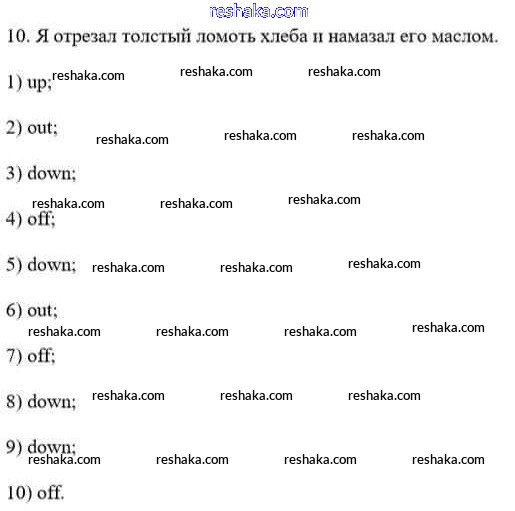 reshaka.com

10. Я отрезал толстый ломоть хлеба и намазал его маслом.

1) up; reshaka.com reshaka.com reshaka.com

2) out; reshaka.com reshaka.com reshaka.com

3) down;

reshaka.com reshaka.com reshaka.com

4) off;

5) down; reshaka.com reshaka.com reshaka.com

6) out;

reshaka.com reshaka.com reshaka.com reshaka.com

7) off;

8) down; reshaka.com reshaka.com reshaka.com

9) down;

reshaka.com reshaka.com reshaka.com reshaka.com

10) off.